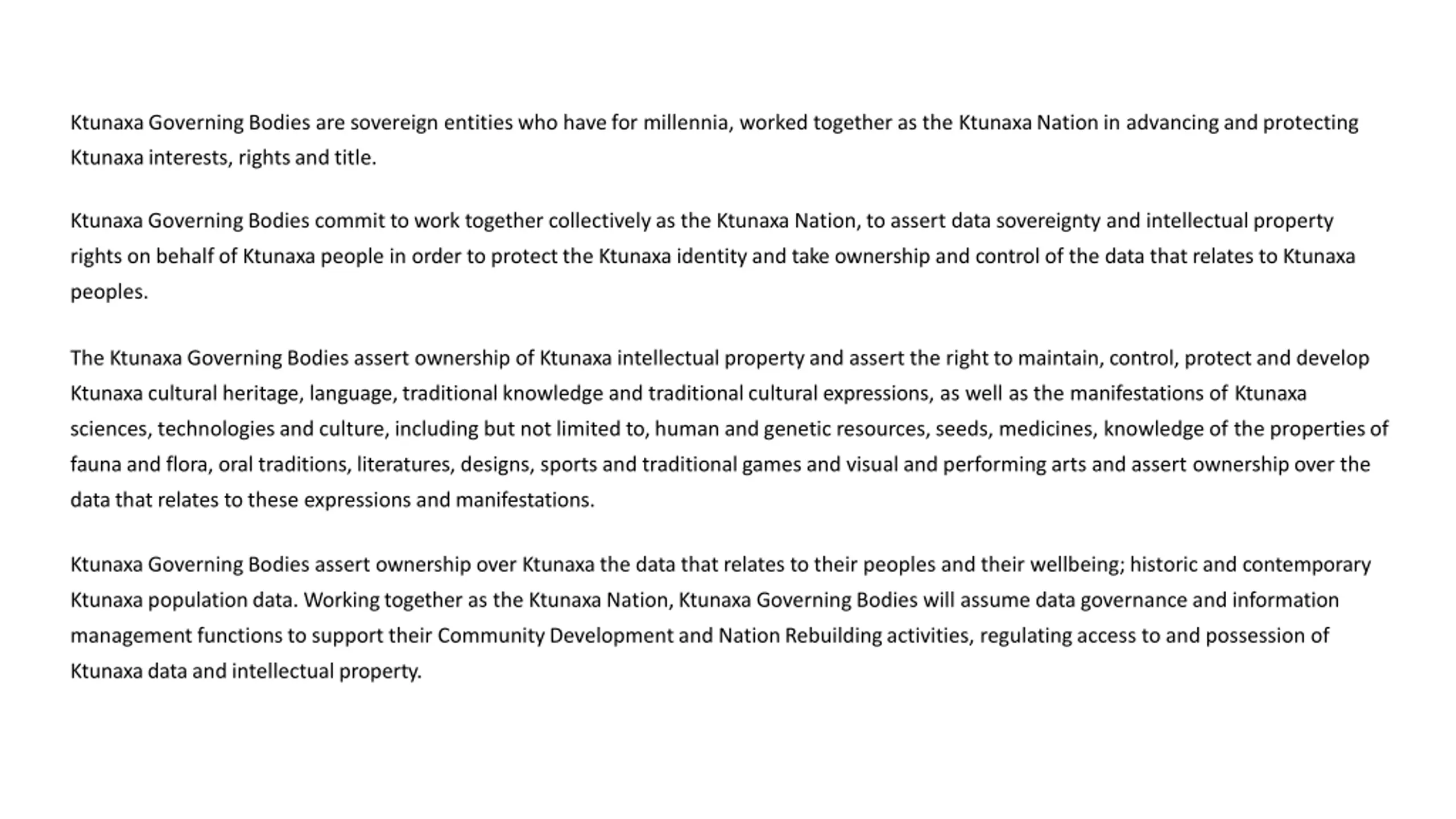 Ktunaxa Governing Bodies are sovereign entities who have for millennia, worked together as the Ktunaxa Nation in advancing and protecting Ktunaxa interests, rights and title.

Ktunaxa Governing Bodies commit to work together collectively as the Ktunaxa Nation, to assert data sovereignty and intellectual property rights on behalf of Ktunaxa people in order to protect the Ktunaxa identity and take ownership and control of the data that relates to Ktunaxa peoples.

The Ktunaxa Governing Bodies assert ownership of Ktunaxa intellectual property and assert the right to maintain, control, protect and develop Ktunaxa cultural heritage, language, traditional knowledge and traditional cultural expressions, as well as the manifestations of Ktunaxa sciences, technologies and culture, including but not limited to, human and genetic resources, seeds, medicines, knowledge of the properties of fauna and flora, oral traditions, literatures, designs, sports and traditional games and visual and performing arts and assert ownership over the data that relates to these expressions and manifestations.

Ktunaxa Governing Bodies assert ownership over Ktunaxa the data that relates to their peoples and their wellbeing; historic and contemporary Ktunaxa population data. Working together as the Ktunaxa Nation, Ktunaxa Governing Bodies will assume data governance and information management functions to support their Community Development and Nation Rebuilding activities, regulating access to and possession of Ktunaxa data and intellectual property.